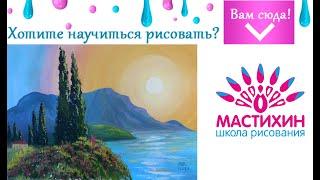 Хотите научиться рисовать?

Вам сюда!

МАСТИХИН
школа рисования